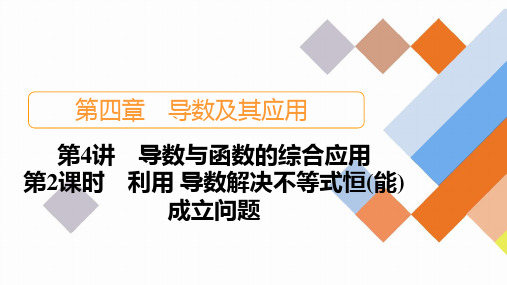 第四章　导数及其应用

第4讲　导数与函数的综合应用
第2课时　利用 导数解决不等式恒(能)成立问题